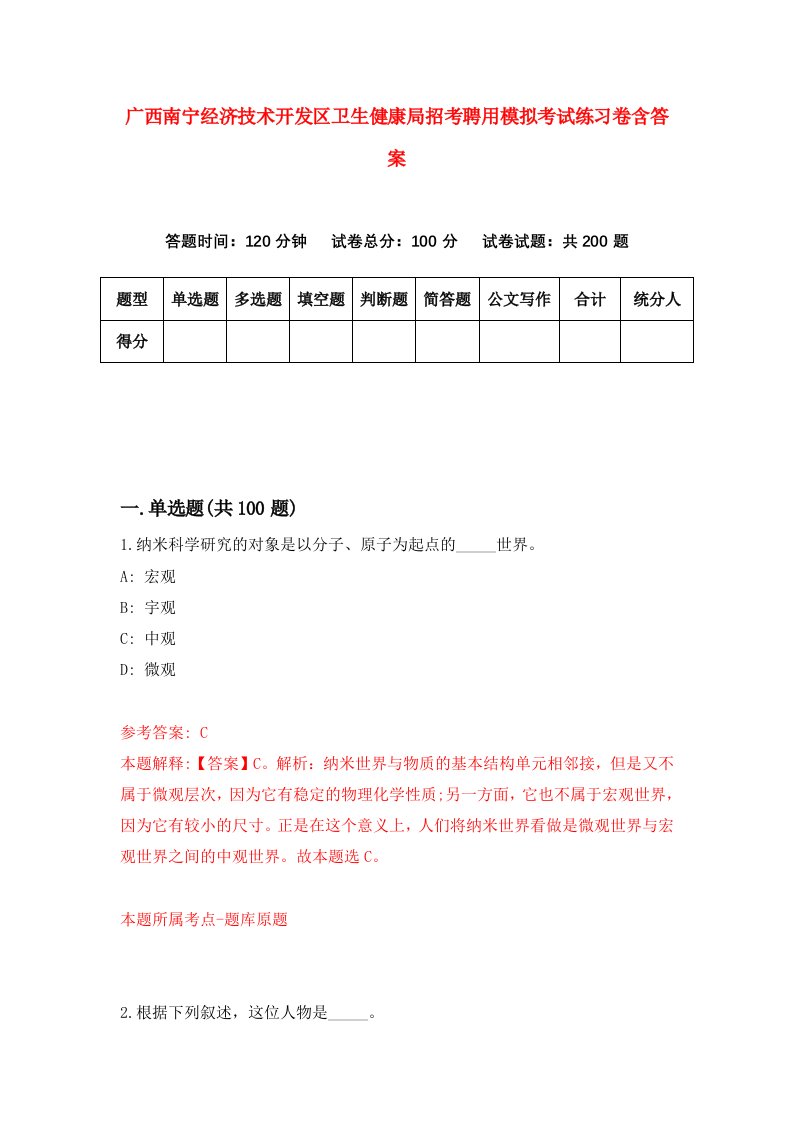 广西南宁经济技术开发区卫生健康局招考聘用模拟考试练习卷含答案

答题时间：120 分钟　试卷总分：100 分　试卷试题：共 200 题

| 题型 | 单选题 | 多选题 | 填空题 | 判断题 | 简答题 | 公文写作 | 合计 | 统分人 |
|---|---|---|---|---|---|---|---|---|
| 得分 | | | | | | | | |

一.单选题(共 100 题)

1.纳米科学研究的对象是以分子、原子为起点的_____世界。

A: 宏观

B: 宇观

C: 中观

D: 微观

参考答案: C

本题解释:【答案】C。解析：纳米世界与物质的基本结构单元相邻接，但是又不属于微观层次，因为它有稳定的物理化学性质;另一方面，它也不属于宏观世界，因为它有较小的尺寸。正是在这个意义上，人们将纳米世界看做是微观世界与宏观世界之间的中观世界。故本题选 C。

本题所属考点-题库原题

2.根据下列叙述，这位人物是_____。